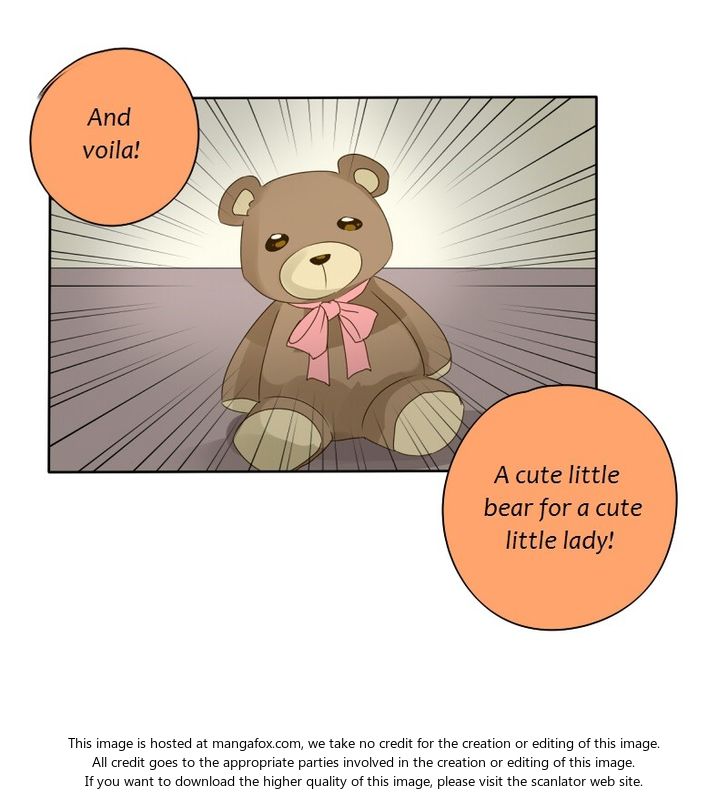 And voila!

A cute little bear for a cute little lady!

This image is hosted at mangafox.com, we take no credit for the creation or editing of this image.
All credit goes to the appropriate parties involved in the creation or editing of this image.
If you want to download the higher quality of this image, please visit the scanlator web site.